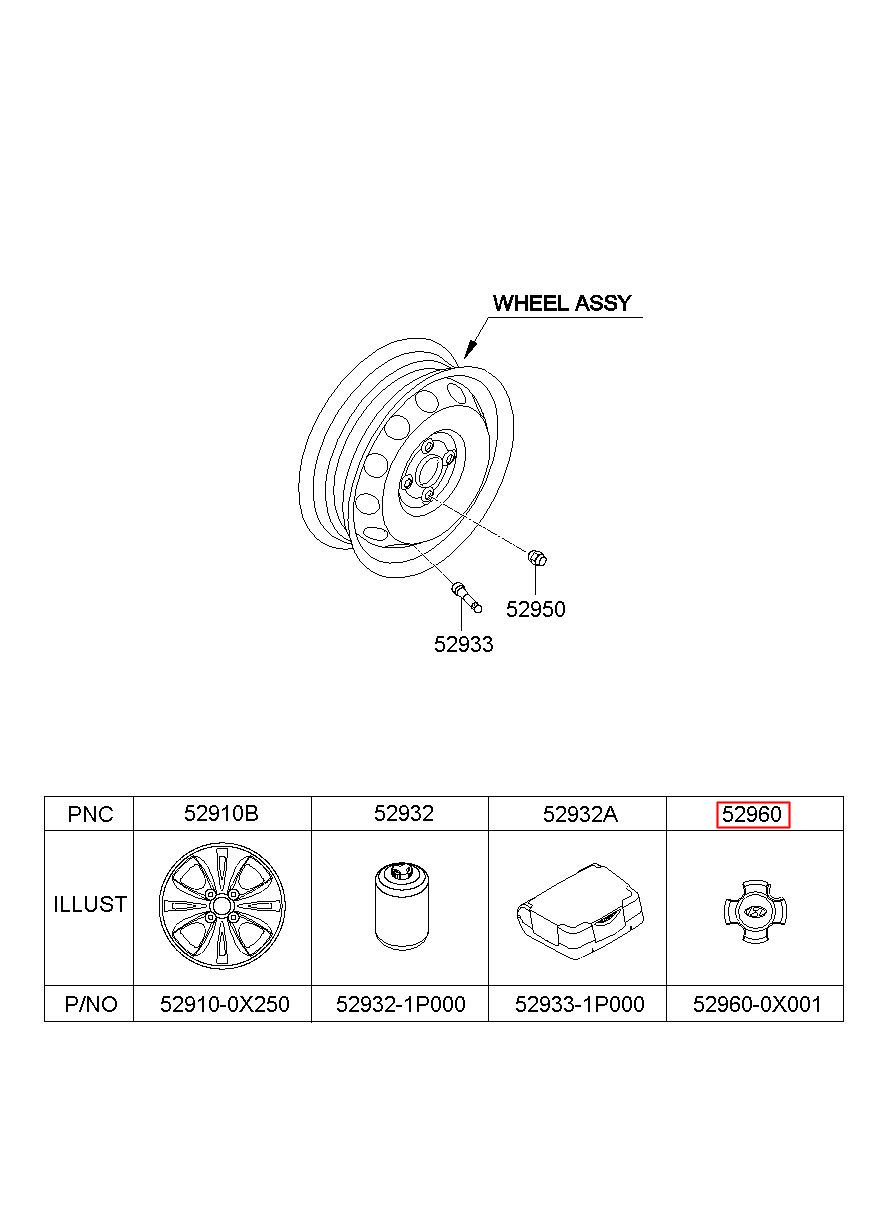 WHEEL ASSY

52950

52933

| PNC | 52910B | 52932 | 52932A | 52960 |
|---|---|---|---|---|
| ILLUST | | | | |
| P/NO | 52910-0X250 | 52932-1P000 | 52933-1P000 | 52960-0X001 |